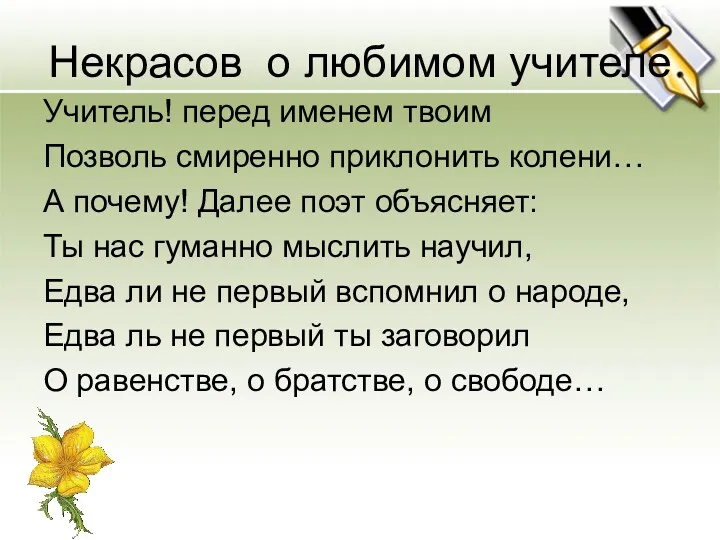 Некрасов о любимом учителе.

Учитель! перед именем твоим
Позволь смиренно приклонить колени…
А почему! Далее поэт объясняет:
Ты нас гуманно мыслить научил,
Едва ли не первый вспомнил о народе,
Едва ль не первый ты заговорил
О равенстве, о братстве, о свободе…